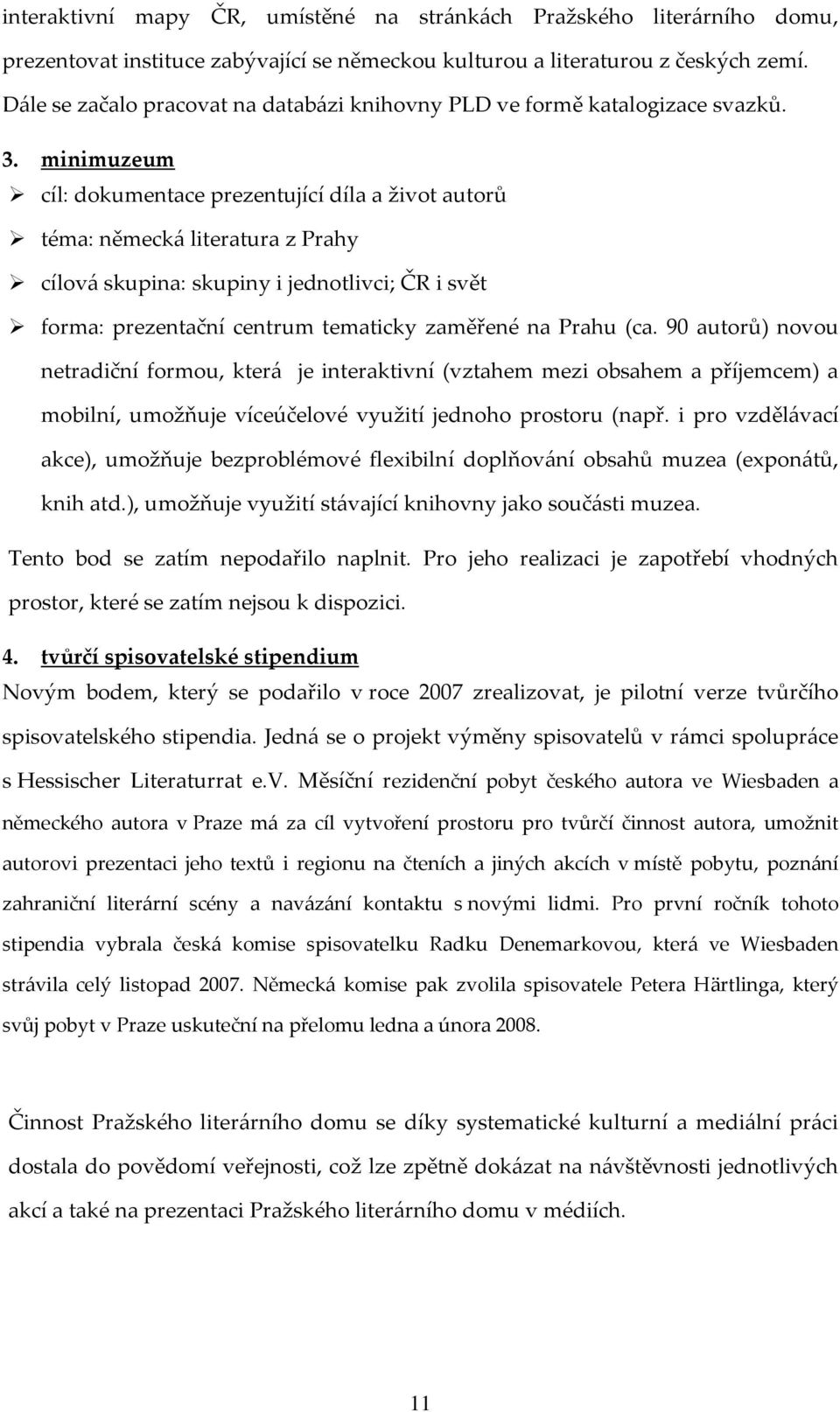 interaktivní mapy ČR, umístěné na stránkách Pražského literárního domu, prezentovat instituce zabývající se německou kulturou a literaturou z českých zemí. Dále se začalo pracovat na databázi knihovny PLD ve formě katalogizace svazků.

3. minimuzeum

➢ cíl: dokumentace prezentující díla a život autorů

➢ téma: německá literatura z Prahy

➢ cílová skupina: skupiny i jednotlivci; ČR i svět

➢ forma: prezentační centrum tematicky zaměřené na Prahu (ca. 90 autorů) novou netradiční formou, která je interaktivní (vztahem mezi obsahem a příjemcem) a mobilní, umožňuje víceúčelové využití jednoho prostoru (např. i pro vzdělávací akce), umožňuje bezproblémové flexibilní doplňování obsahů muzea (exponátů, knih atd.), umožňuje využití stávající knihovny jako součásti muzea.

Tento bod se zatím nepodařilo naplnit. Pro jeho realizaci je zapotřebí vhodných prostor, které se zatím nejsou k dispozici.

4. tvůrčí spisovatelské stipendium

Novým bodem, který se podařilo v roce 2007 zrealizovat, je pilotní verze tvůrčího spisovatelského stipendia. Jedná se o projekt výměny spisovatelů v rámci spolupráce s Hessischer Literaturrat e.V. Měsíční rezidenční pobyt českého autora ve Wiesbaden a německého autora v Praze má za cíl vytvoření prostoru pro tvůrčí činnost autora, umožnit autorovi prezentaci jeho textů i regionu na čteních a jiných akcích v místě pobytu, poznání zahraniční literární scény a navázání kontaktu s novými lidmi. Pro první ročník tohoto stipendia vybrala česká komise spisovatelku Radku Denemarkovou, která ve Wiesbaden strávila celý listopad 2007. Německá komise pak zvolila spisovatele Petera Härtlinga, který svůj pobyt v Praze uskuteční na přelomu ledna a února 2008.

Činnost Pražského literárního domu se díky systematické kulturní a mediální práci dostala do povědomí veřejnosti, což lze zpětně dokázat na návštěvnosti jednotlivých akcí a také na prezentaci Pražského literárního domu v médiích.

11